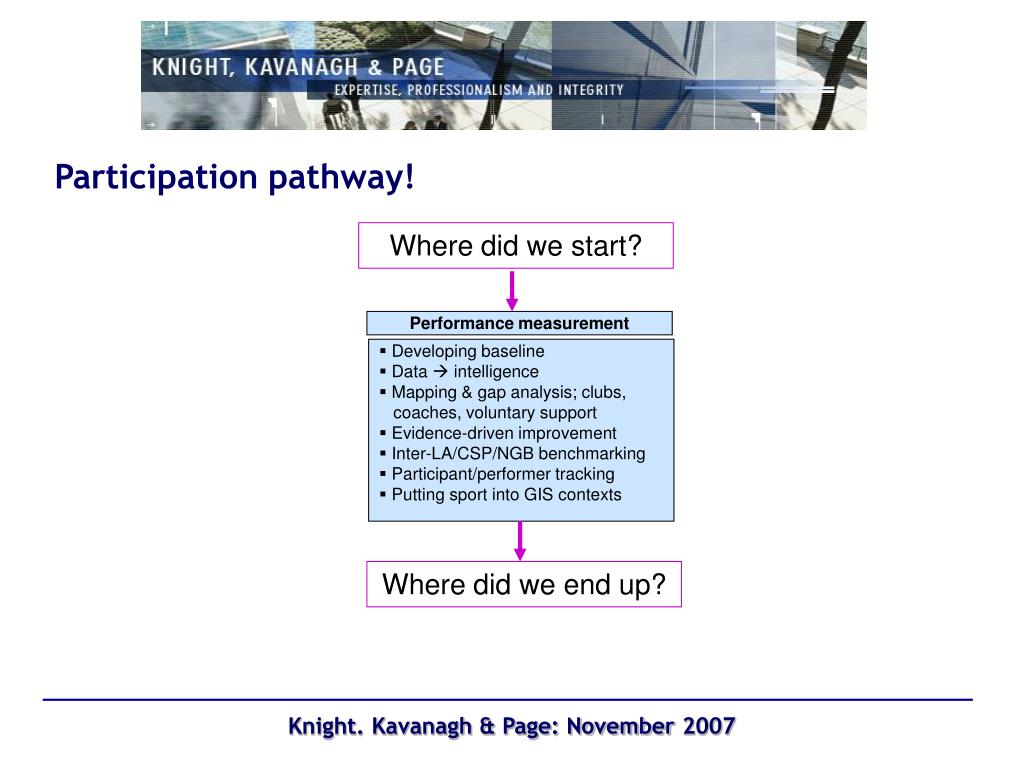 KNIGHT, KAVANAGH & PAGE
EXPERTISE, PROFESSIONALISM AND INTEGRITY

Participation pathway!

Where did we start?

Performance measurement

▪ Developing baseline
▪ Data → intelligence
▪ Mapping & gap analysis; clubs, coaches, voluntary support
▪ Evidence-driven improvement
▪ Inter-LA/CSP/NGB benchmarking
▪ Participant/performer tracking
▪ Putting sport into GIS contexts

Where did we end up?

Knight. Kavanagh & Page: November 2007